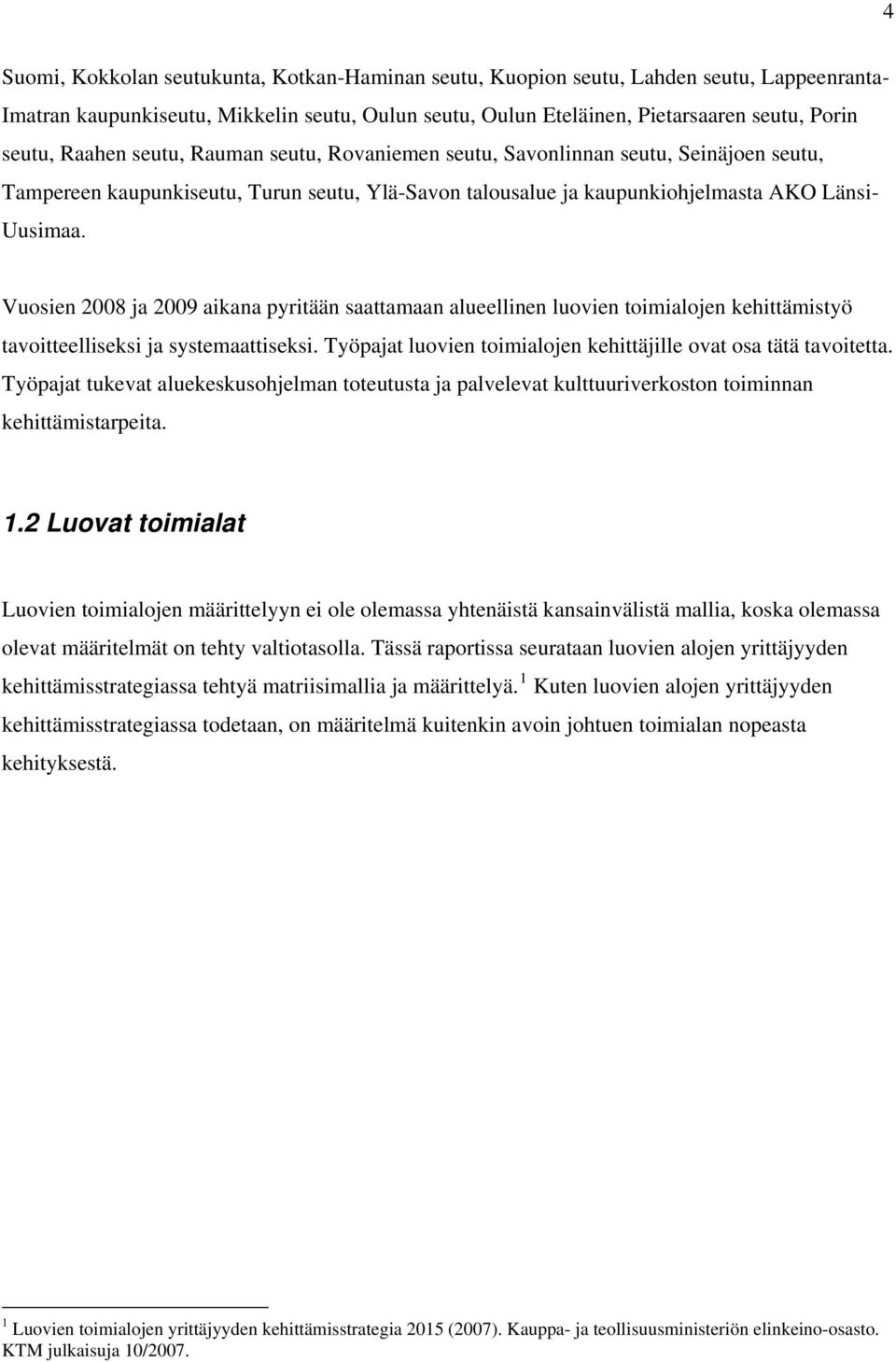 4

Suomi, Kokkolan seutukunta, Kotkan-Haminan seutu, Kuopion seutu, Lahden seutu, Lappeenranta-Imatran kaupunkiseutu, Mikkelin seutu, Oulun seutu, Oulun Eteläinen, Pietarsaaren seutu, Porin seutu, Raahen seutu, Rauman seutu, Rovaniemen seutu, Savonlinnan seutu, Seinäjoen seutu, Tampereen kaupunkiseutu, Turun seutu, Ylä-Savon talousalue ja kaupunkiohjelmasta AKO Länsi-Uusimaa.

Vuosien 2008 ja 2009 aikana pyritään saattamaan alueellinen luovien toimialojen kehittämistyö tavoitteelliseksi ja systemaattiseksi. Työpajat luovien toimialojen kehittäjille ovat osa tätä tavoitetta. Työpajat tukevat aluekeskusohjelman toteutusta ja palvelevat kulttuuriverkoston toiminnan kehittämistarpeita.

1.2 Luovat toimialat

Luovien toimialojen määrittelyyn ei ole olemassa yhtenäistä kansainvälistä mallia, koska olemassa olevat määritelmät on tehty valtiotasolla. Tässä raportissa seurataan luovien alojen yrittäjyyden kehittämisstrategiassa tehtyä matriisimallia ja määrittelyä.$^1$ Kuten luovien alojen yrittäjyyden kehittämisstrategiassa todetaan, on määritelmä kuitenkin avoin johtuen toimialan nopeasta kehityksestä.

$^1$ Luovien toimialojen yrittäjyyden kehittämisstrategia 2015 (2007). Kauppa- ja teollisuusministeriön elinkeino-osasto. KTM julkaisuja 10/2007.